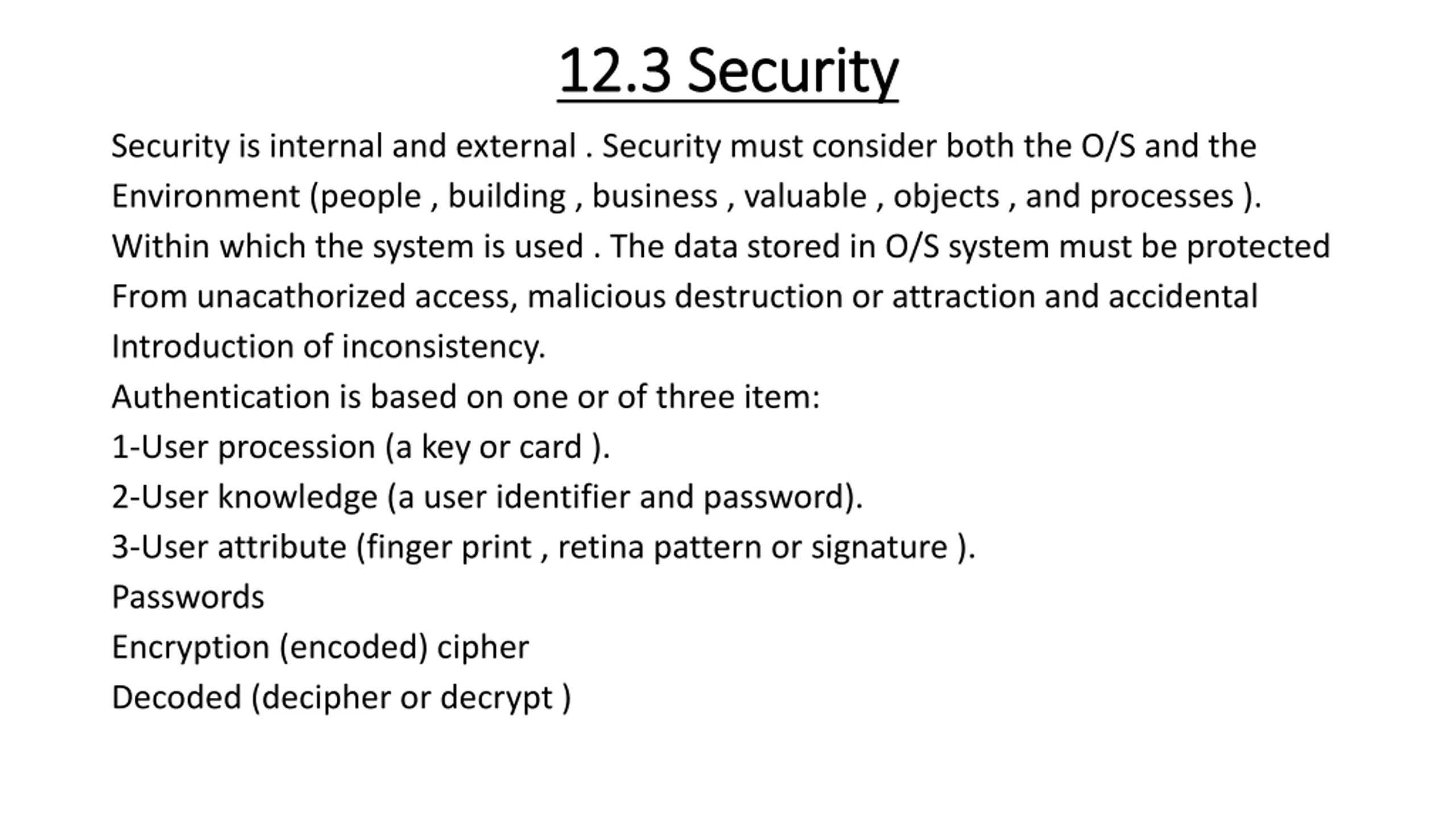 12.3 Security

Security is internal and external . Security must consider both the O/S and the Environment (people , building , business , valuable , objects , and processes ). Within which the system is used . The data stored in O/S system must be protected From unacathorized access, malicious destruction or attraction and accidental Introduction of inconsistency.

Authentication is based on one or of three item:

1-User procession (a key or card ).

2-User knowledge (a user identifier and password).

3-User attribute (finger print , retina pattern or signature ).

Passwords

Encryption (encoded) cipher

Decoded (decipher or decrypt )